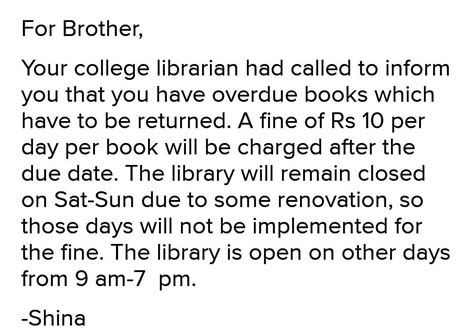 For Brother,

Your college librarian had called to inform you that you have overdue books which have to be returned. A fine of Rs 10 per day per book will be charged after the due date. The library will remain closed on Sat-Sun due to some renovation, so those days will not be implemented for the fine. The library is open on other days from 9 am-7 pm.

-Shina